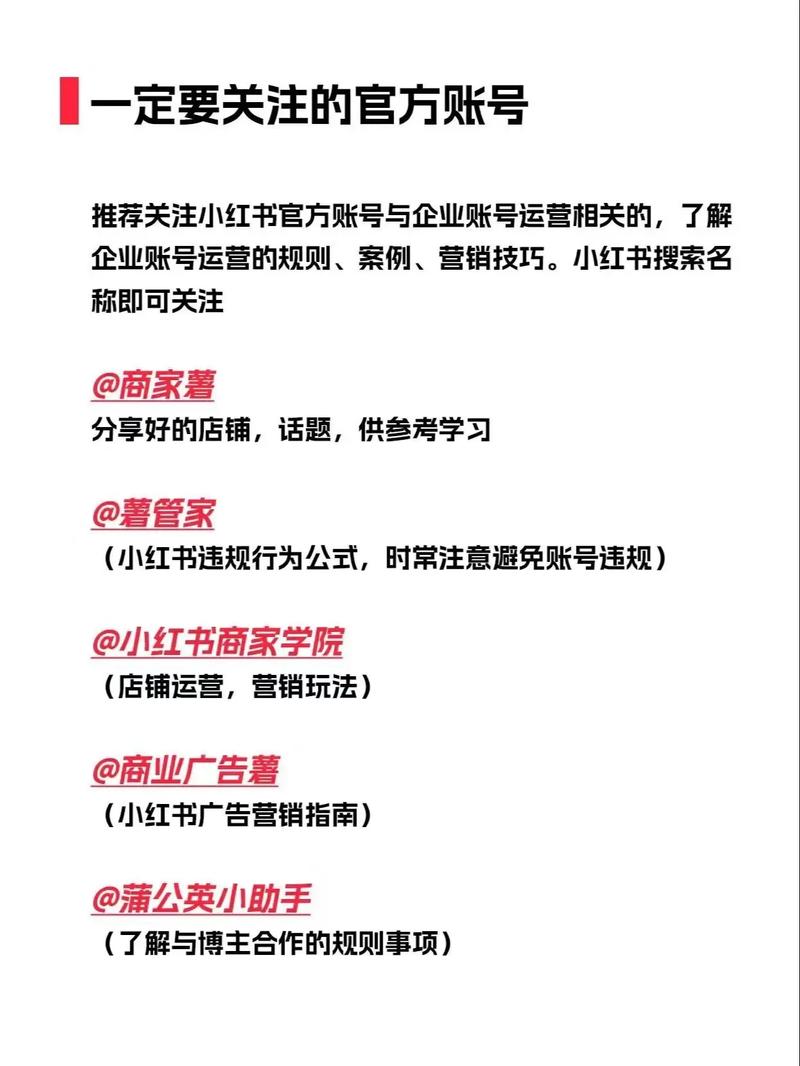 一定要关注的官方账号

推荐关注小红书官方账号与企业账号运营相关的，了解企业账号运营的规则、案例、营销技巧。小红书搜索名称即可关注

@商家薯
分享好的店铺，话题，供参考学习

@薯管家
（小红书违规行为公式，时常注意避免账号违规）

@小红书商家学院
（店铺运营，营销玩法）

@商业广告薯
（小红书广告营销指南）

@蒲公英小助手
（了解与博主合作的规则事项）